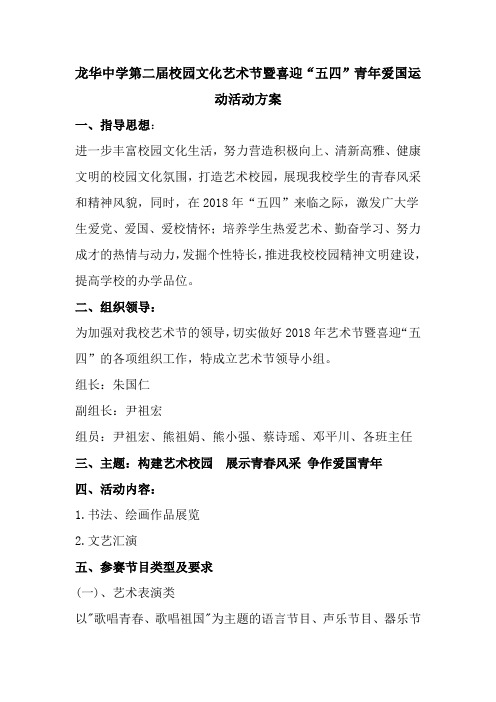 龙华中学第二届校园文化艺术节暨喜迎“五四”青年爱国运动活动方案

一、指导思想：

进一步丰富校园文化生活，努力营造积极向上、清新高雅、健康文明的校园文化氛围，打造艺术校园，展现我校学生的青春风采和精神风貌，同时，在2018年“五四”来临之际，激发广大学生爱党、爱国、爱校情怀；培养学生热爱艺术、勤奋学习、努力成才的热情与动力，发掘个性特长，推进我校校园精神文明建设，提高学校的办学品位。

二、组织领导：

为加强对我校艺术节的领导，切实做好2018年艺术节暨喜迎“五四”的各项组织工作，特成立艺术节领导小组。

组长：朱国仁

副组长：尹祖宏

组员：尹祖宏、熊祖娟、熊小强、蔡诗瑶、邓平川、各班主任

三、主题：构建艺术校园　展示青春风采 争作爱国青年

四、活动内容：

1.书法、绘画作品展览

2.文艺汇演

五、参赛节目类型及要求

(一)、艺术表演类

以"歌唱青春、歌唱祖国"为主题的语言节目、声乐节目、器乐节